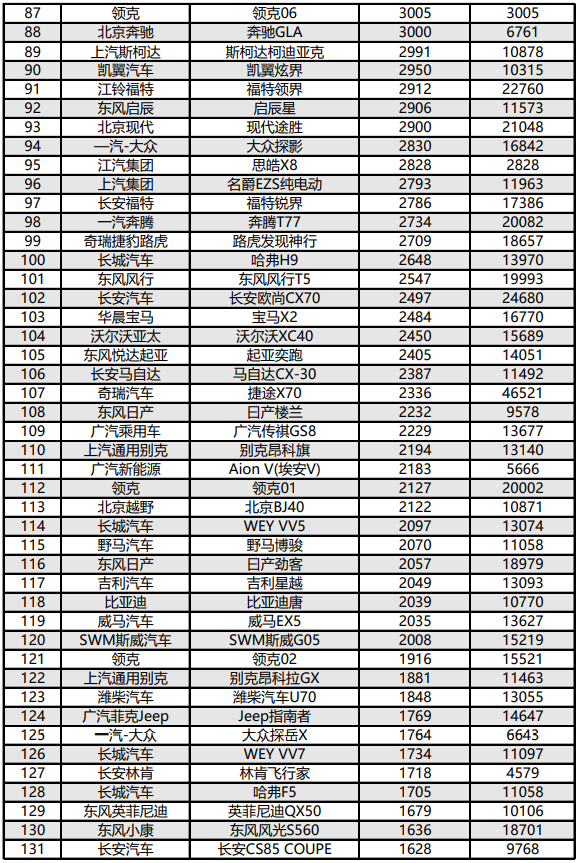 | 87 | 领克 | 领克06 | 3005 | 3005 |
|---|---|---|---|---|
| 88 | 北京奔驰 | 奔驰GLA | 3000 | 6761 |
| 89 | 上汽斯柯达 | 斯柯达柯迪亚克 | 2991 | 10878 |
| 90 | 凯翼汽车 | 凯翼炫界 | 2950 | 10315 |
| 91 | 江铃福特 | 福特领界 | 2912 | 22760 |
| 92 | 东风启辰 | 启辰星 | 2906 | 11573 |
| 93 | 北京现代 | 现代途胜 | 2900 | 21048 |
| 94 | 一汽-大众 | 大众探影 | 2830 | 16842 |
| 95 | 江汽集团 | 思皓X8 | 2828 | 2828 |
| 96 | 上汽集团 | 名爵EZS纯电动 | 2793 | 11963 |
| 97 | 长安福特 | 福特锐界 | 2786 | 17386 |
| 98 | 一汽奔腾 | 奔腾T77 | 2734 | 20082 |
| 99 | 奇瑞捷豹路虎 | 路虎发现神行 | 2709 | 18657 |
| 100 | 长城汽车 | 哈弗H9 | 2648 | 13970 |
| 101 | 东风风行 | 东风风行T5 | 2547 | 19993 |
| 102 | 长安汽车 | 长安欧尚CX70 | 2497 | 24680 |
| 103 | 华晨宝马 | 宝马X2 | 2484 | 16770 |
| 104 | 沃尔沃亚太 | 沃尔沃XC40 | 2450 | 15689 |
| 105 | 东风悦达起亚 | 起亚奕跑 | 2405 | 14051 |
| 106 | 长安马自达 | 马自达CX-30 | 2387 | 11492 |
| 107 | 奇瑞汽车 | 捷途X70 | 2336 | 46521 |
| 108 | 东风日产 | 日产楼兰 | 2232 | 9578 |
| 109 | 广汽乘用车 | 广汽传祺GS8 | 2229 | 13677 |
| 110 | 上汽通用别克 | 别克昂科旗 | 2194 | 13140 |
| 111 | 广汽新能源 | Aion V(埃安V) | 2183 | 5666 |
| 112 | 领克 | 领克01 | 2127 | 20002 |
| 113 | 北京越野 | 北京BJ40 | 2122 | 10871 |
| 114 | 长城汽车 | WEY VV5 | 2097 | 13074 |
| 115 | 野马汽车 | 野马博骏 | 2070 | 11058 |
| 116 | 东风日产 | 日产劲客 | 2057 | 18979 |
| 117 | 吉利汽车 | 吉利星越 | 2049 | 13093 |
| 118 | 比亚迪 | 比亚迪唐 | 2039 | 10770 |
| 119 | 威马汽车 | 威马EX5 | 2035 | 13627 |
| 120 | SWM斯威汽车 | SWM斯威G05 | 2008 | 15219 |
| 121 | 领克 | 领克02 | 1916 | 15521 |
| 122 | 上汽通用别克 | 别克昂科拉GX | 1881 | 11463 |
| 123 | 潍柴汽车 | 潍柴汽车U70 | 1848 | 13055 |
| 124 | 广汽菲克Jeep | Jeep指南者 | 1769 | 14647 |
| 125 | 一汽-大众 | 大众探岳X | 1764 | 6643 |
| 126 | 长城汽车 | WEY VV7 | 1734 | 11097 |
| 127 | 长安林肯 | 林肯飞行家 | 1718 | 4579 |
| 128 | 长城汽车 | 哈弗F5 | 1705 | 11058 |
| 129 | 东风英菲尼迪 | 英菲尼迪QX50 | 1679 | 10106 |
| 130 | 东风小康 | 东风风光S560 | 1636 | 18701 |
| 131 | 长安汽车 | 长安CS85 COUPE | 1628 | 9768 |